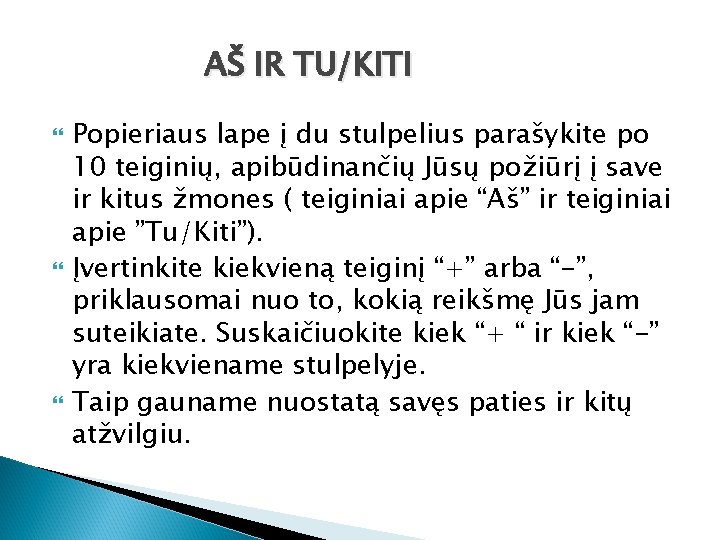 AŠ IR TU/KITI

Popieriaus lape į du stulpelius parašykite po 10 teiginių, apibūdinančių Jūsų požiūrį į save ir kitus žmones ( teiginiai apie “Aš” ir teiginiai apie ”Tu/Kiti”).

Įvertinkite kiekvieną teiginį “+” arba “-”, priklausomai nuo to, kokią reikšmę Jūs jam suteikiate. Suskaičiuokite kiek “+ “ ir kiek “-” yra kiekviename stulpelyje.

Taip gauname nuostatą savęs paties ir kitų atžvilgiu.